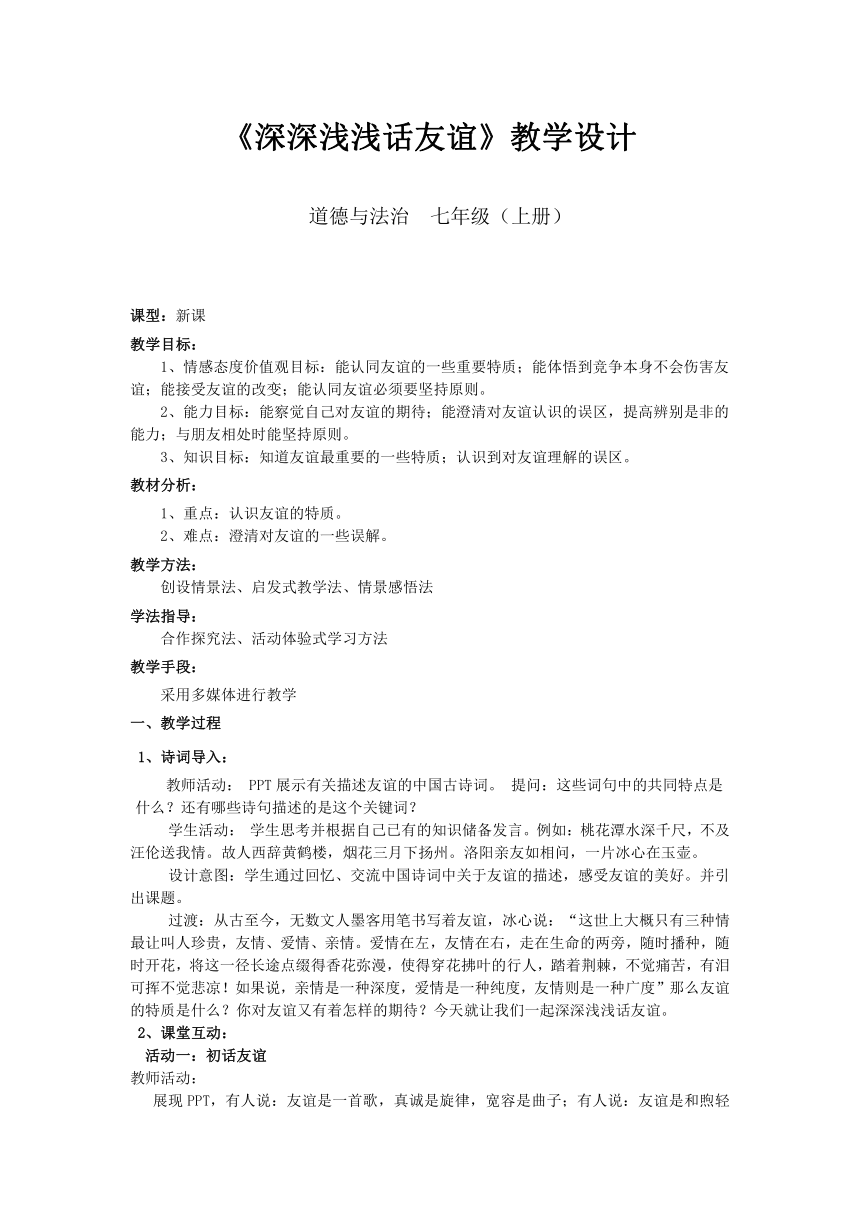 《深深浅浅话友谊》教学设计

道德与法治　七年级（上册）

课型：新课

教学目标：

1、情感态度价值观目标：能认同友谊的一些重要特质；能体悟到竞争本身不会伤害友谊；能接受友谊的改变；能认同友谊必须要坚持原则。

2、能力目标：能察觉自己对友谊的期待；能澄清对友谊认识的误区，提高辨别是非的能力；与朋友相处时能坚持原则。

3、知识目标：知道友谊最重要的一些特质；认识到对友谊理解的误区。

教材分析：

1、重点：认识友谊的特质。

2、难点：澄清对友谊的一些误解。

教学方法：

创设情景法、启发式教学法、情景感悟法

学法指导：

合作探究法、活动体验式学习方法

教学手段：

采用多媒体进行教学

一、教学过程

1、诗词导入：

教师活动： PPT展示有关描述友谊的中国古诗词。 提问：这些词句中的共同特点是什么？还有哪些诗句描述的是这个关键词？

学生活动： 学生思考并根据自己已有的知识储备发言。例如：桃花潭水深千尺，不及汪伦送我情。故人西辞黄鹤楼，烟花三月下扬州。洛阳亲友如相问，一片冰心在玉壶。

设计意图：学生通过回忆、交流中国诗词中关于友谊的描述，感受友谊的美好。并引出课题。

过渡：从古至今，无数文人墨客用笔书写着友谊，冰心说：“这世上大概只有三种情最让叫人珍贵，友情、爱情、亲情。爱情在左，友情在右，走在生命的两旁，随时播种，随时开花，将这一径长途点缀得香花弥漫，使得穿花拂叶的行人，踏着荆棘，不觉痛苦，有泪可挥不觉悲凉！如果说，亲情是一种深度，爱情是一种纯度，友情则是一种广度”那么友谊的特质是什么？你对友谊又有着怎样的期待？今天就让我们一起深深浅浅话友谊。

2、课堂互动：

活动一：初话友谊

教师活动：

展现PPT，有人说：友谊是一首歌，真诚是旋律，宽容是曲子；有人说：友谊是和煦轻